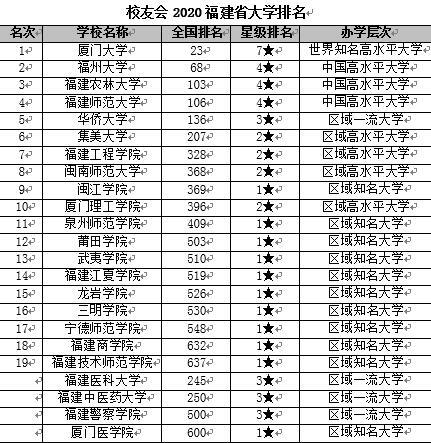 校友会 2020 福建省大学排名

| 名次 | 学校名称 | 全国排名 | 星级排名 | 办学层次 |
|---|---|---|---|---|
| 1 | 厦门大学 | 23 | 7★ | 世界知名高水平大学 |
| 2 | 福州大学 | 68 | 4★ | 中国高水平大学 |
| 3 | 福建农林大学 | 103 | 4★ | 中国高水平大学 |
| 4 | 福建师范大学 | 106 | 4★ | 中国高水平大学 |
| 5 | 华侨大学 | 136 | 3★ | 区域一流大学 |
| 6 | 集美大学 | 207 | 2★ | 区域高水平大学 |
| 7 | 福建工程学院 | 328 | 2★ | 区域高水平大学 |
| 8 | 闽南师范大学 | 368 | 2★ | 区域高水平大学 |
| 9 | 闽江学院 | 369 | 1★ | 区域知名大学 |
| 10 | 厦门理工学院 | 396 | 2★ | 区域高水平大学 |
| 11 | 泉州师范学院 | 409 | 1★ | 区域知名大学 |
| 12 | 莆田学院 | 503 | 1★ | 区域知名大学 |
| 13 | 武夷学院 | 510 | 1★ | 区域知名大学 |
| 14 | 福建江夏学院 | 519 | 1★ | 区域知名大学 |
| 15 | 龙岩学院 | 526 | 1★ | 区域知名大学 |
| 16 | 三明学院 | 530 | 1★ | 区域知名大学 |
| 17 | 宁德师范学院 | 548 | 1★ | 区域知名大学 |
| 18 | 福建商学院 | 632 | 1★ | 区域知名大学 |
| 19 | 福建技术师范学院 | 637 | 1★ | 区域知名大学 |
|  | 福建医科大学 | 245 | 3★ | 区域一流大学 |
|  | 福建中医药大学 | 250 | 3★ | 区域一流大学 |
|  | 福建警察学院 | 500 | 3★ | 区域一流大学 |
|  | 厦门医学院 | 600 | 1★ | 区域知名大学 |